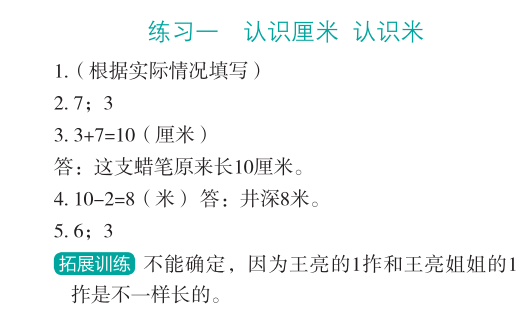 练习一　认识厘米　认识米

1.（根据实际情况填写）

2. 7；3

3. $3+7=10$（厘米）

答：这支蜡笔原来长10厘米。

4. $10-2=8$（米）答：井深8米。

5. 6；3

拓展训练 不能确定，因为王亮的1拃和王亮姐姐的1拃是不一样长的。